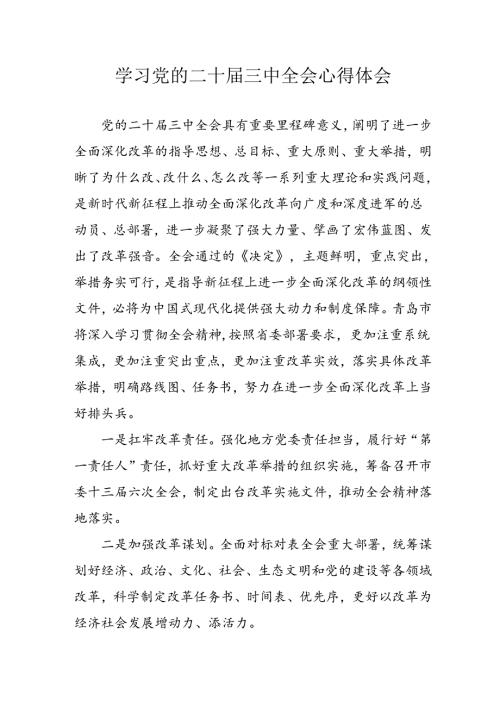 学习党的二十届三中全会心得体会

党的二十届三中全会具有重要里程碑意义，阐明了进一步全面深化改革的指导思想、总目标、重大原则、重大举措，明晰了为什么改、改什么、怎么改等一系列重大理论和实践问题，是新时代新征程上推动全面深化改革向广度和深度进军的总动员、总部署，进一步凝聚了强大力量、擘画了宏伟蓝图、发出了改革强音。全会通过的《决定》，主题鲜明，重点突出，举措务实可行，是指导新征程上进一步全面深化改革的纲领性文件，必将为中国式现代化提供强大动力和制度保障。青岛市将深入学习贯彻全会精神，按照省委部署要求，更加注重系统集成，更加注重突出重点，更加注重改革实效，落实具体改革举措，明确路线图、任务书，努力在进一步全面深化改革上当好排头兵。

一是扛牢改革责任。强化地方党委责任担当，履行好“第一责任人”责任，抓好重大改革举措的组织实施，筹备召开市委十三届六次全会，制定出台改革实施文件，推动全会精神落地落实。

二是加强改革谋划。全面对标对表全会重大部署，统筹谋划好经济、政治、文化、社会、生态文明和党的建设等各领域改革，科学制定改革任务书、时间表、优先序，更好以改革为经济社会发展增动力、添活力。